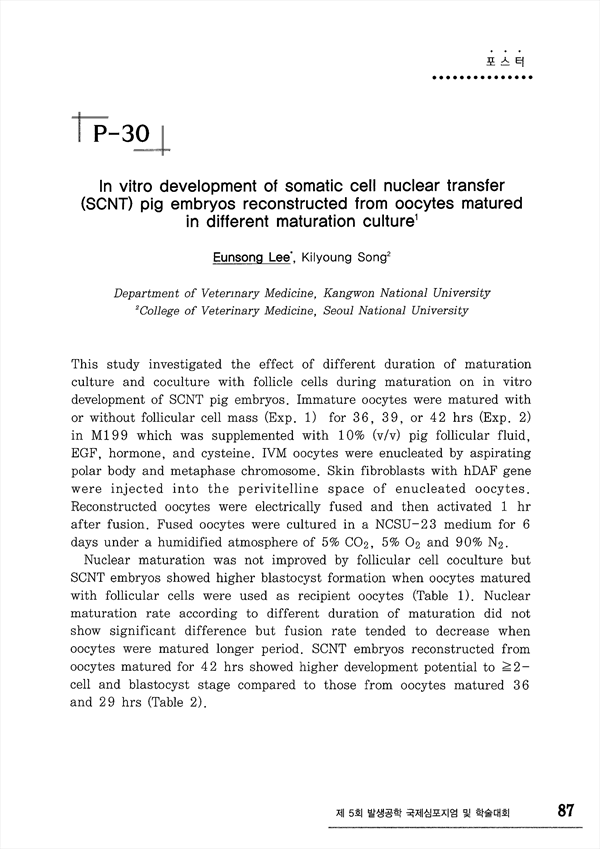 포스터

P-30

In vitro development of somatic cell nuclear transfer (SCNT) pig embryos reconstructed from oocytes matured in different maturation culture$^1$

Eunsong Lee$^*$, Kilyoung Song$^2$

Department of Veterınary Medicine, Kangwon National University
$^2$College of Veterinary Medicine, Seoul National University

This study investigated the effect of different duration of maturation culture and coculture with follicle cells during maturation on in vitro development of SCNT pig embryos. Immature oocytes were matured with or without follicular cell mass (Exp. 1) for 36, 39, or 42 hrs (Exp. 2) in M199 which was supplemented with 10% (v/v) pig follicular fluid, EGF, hormone, and cysteine. IVM oocytes were enucleated by aspirating polar body and metaphase chromosome. Skin fibroblasts with hDAF gene were injected into the perivitelline space of enucleated oocytes. Reconstructed oocytes were electrically fused and then activated 1 hr after fusion. Fused oocytes were cultured in a NCSU-23 medium for 6 days under a humidified atmosphere of 5% $CO_2$, 5% $O_2$ and 90% $N_2$.

Nuclear maturation was not improved by follicular cell coculture but SCNT embryos showed higher blastocyst formation when oocytes matured with follicular cells were used as recipient oocytes (Table 1). Nuclear maturation rate according to different duration of maturation did not show significant difference but fusion rate tended to decrease when oocytes were matured longer period. SCNT embryos reconstructed from oocytes matured for 42 hrs showed higher development potential to $\geq$2-cell and blastocyst stage compared to those from oocytes matured 36 and 29 hrs (Table 2).

제 5회 발생공학 국제심포지엄 및 학술대회 87